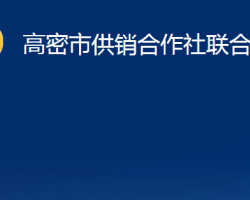 高密市供销合作社联合